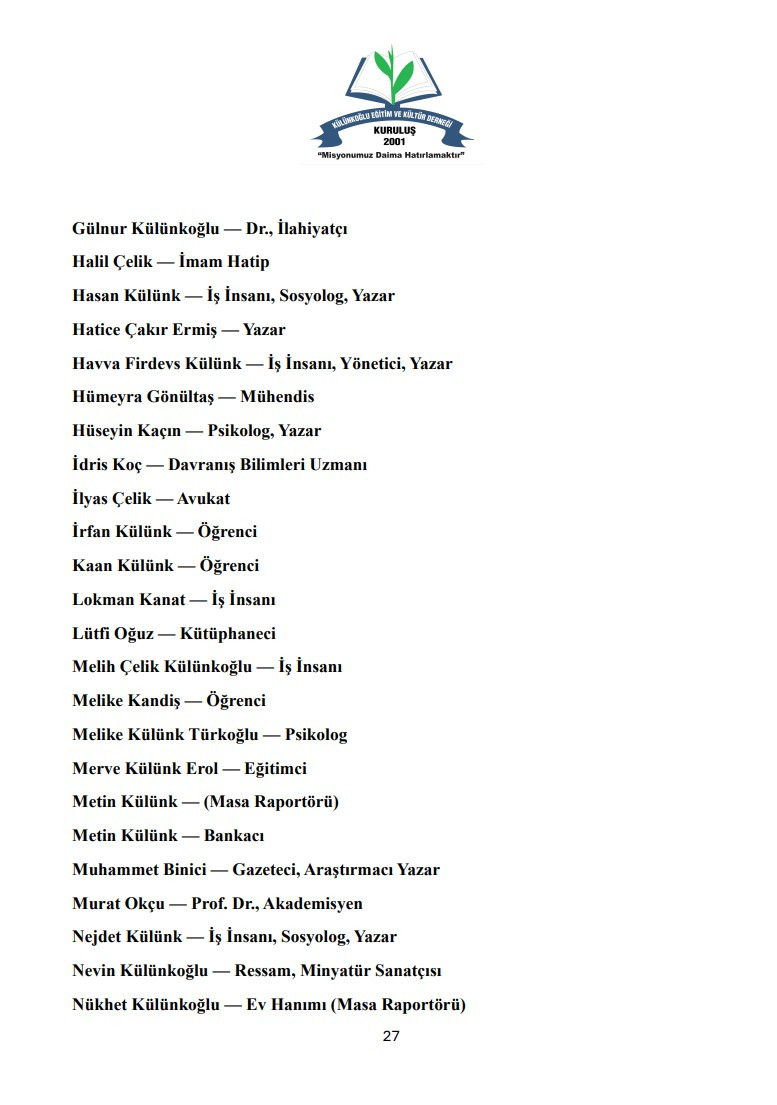 KÜLÜNKOĞLU EĞİTİM VE KÜLTÜR DERNEĞİ
KURULUŞ
2001
"Misyonumuz Daima Hatırlamaktır"

Gülnur Külünkoğlu — Dr., İlahiyatçı

Halil Çelik — İmam Hatip

Hasan Külünk — İş İnsanı, Sosyolog, Yazar

Hatice Çakır Ermiş — Yazar

Havva Firdevs Külünk — İş İnsanı, Yönetici, Yazar

Hümeyra Gönültaş — Mühendis

Hüseyin Kaçın — Psikolog, Yazar

İdris Koç — Davranış Bilimleri Uzmanı

İlyas Çelik — Avukat

İrfan Külünk — Öğrenci

Kaan Külünk — Öğrenci

Lokman Kanat — İş İnsanı

Lütfi Oğuz — Kütüphaneci

Melih Çelik Külünkoğlu — İş İnsanı

Melike Kandiş — Öğrenci

Melike Külünk Türkoğlu — Psikolog

Merve Külünk Erol — Eğitimci

Metin Külünk — (Masa Raportörü)

Metin Külünk — Bankacı

Muhammet Binici — Gazeteci, Araştırmacı Yazar

Murat Okçu — Prof. Dr., Akademisyen

Nejdet Külünk — İş İnsanı, Sosyolog, Yazar

Nevin Külünkoğlu — Ressam, Minyatür Sanatçısı

Nükhet Külünkoğlu — Ev Hanımı (Masa Raportörü)

27